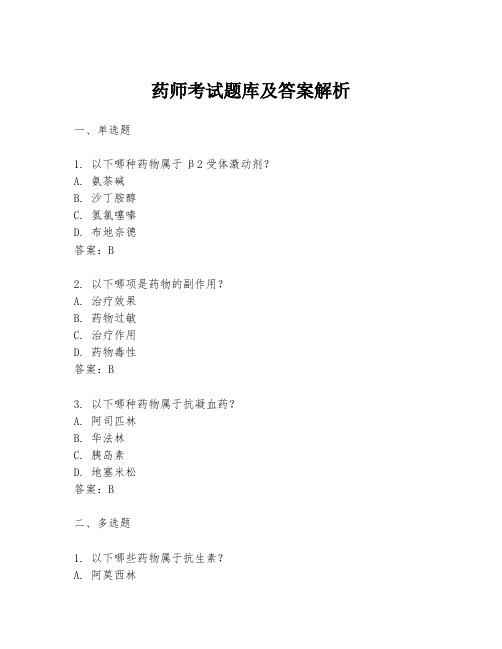 药师考试题库及答案解析

一、单选题

1. 以下哪种药物属于 β2 受体激动剂？
A. 氨茶碱
B. 沙丁胺醇
C. 氢氯噻嗪
D. 布地奈德
答案：B

2. 以下哪项是药物的副作用？
A. 治疗效果
B. 药物过敏
C. 治疗作用
D. 药物毒性
答案：B

3. 以下哪种药物属于抗凝血药？
A. 阿司匹林
B. 华法林
C. 胰岛素
D. 地塞米松
答案：B

二、多选题

1. 以下哪些药物属于抗生素？
A. 阿莫西林